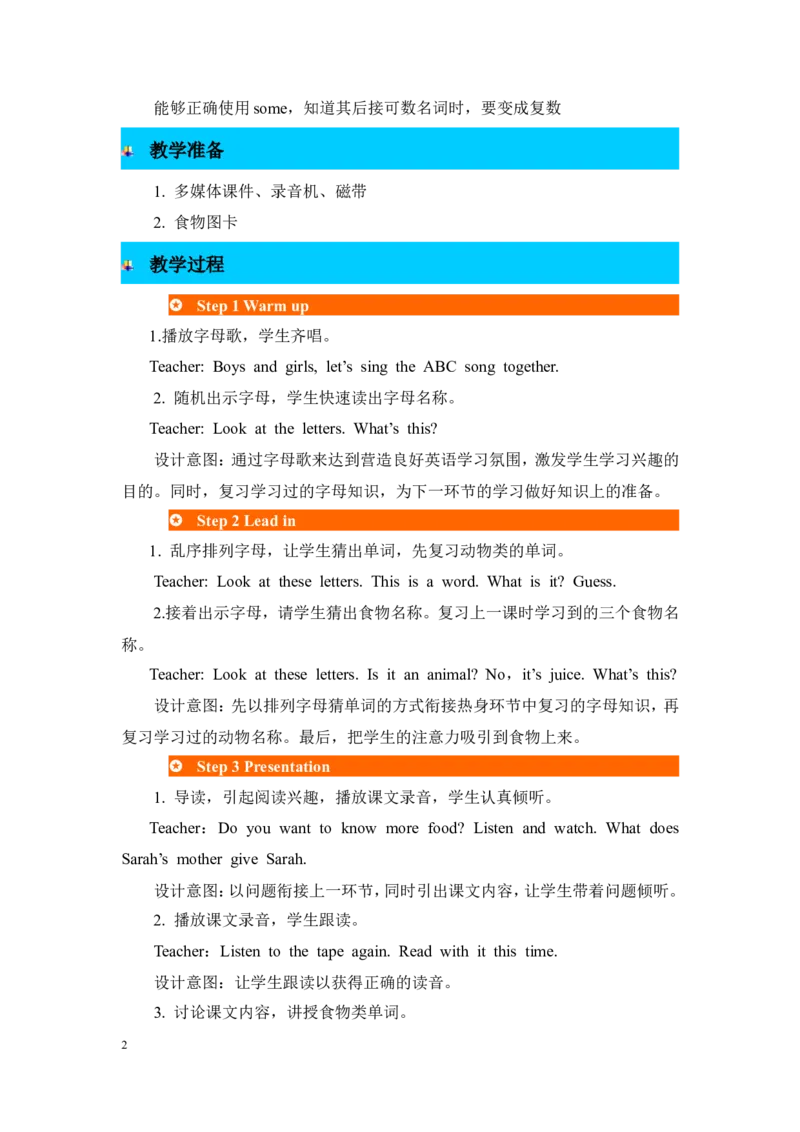 能够正确使用some，知道其后接可数名词时，要变成复数

教学准备

1. 多媒体课件、录音机、磁带

2. 食物图卡

教学过程

Step 1 Warm up

1.播放字母歌，学生齐唱。

Teacher: Boys and girls, let's sing the ABC song together.

2. 随机出示字母，学生快速读出字母名称。

Teacher: Look at the letters. What's this?

设计意图：通过字母歌来达到营造良好英语学习氛围，激发学生学习兴趣的目的。同时，复习学习过的字母知识，为下一环节的学习做好知识上的准备。

Step 2 Lead in

1. 乱序排列字母，让学生猜出单词，先复习动物类的单词。

Teacher: Look at these letters. This is a word. What is it? Guess.

2.接着出示字母，请学生猜出食物名称。复习上一课时学习到的三个食物名称。

Teacher: Look at these letters. Is it an animal? No，it's juice. What's this?

设计意图：先以排列字母猜单词的方式衔接热身环节中复习的字母知识，再复习学习过的动物名称。最后，把学生的注意力吸引到食物上来。

Step 3 Presentation

1. 导读，引起阅读兴趣，播放课文录音，学生认真倾听。

Teacher：Do you want to know more food? Listen and watch. What does Sarah's mother give Sarah.

设计意图：以问题衔接上一环节，同时引出课文内容，让学生带着问题倾听。

2. 播放课文录音，学生跟读。

Teacher：Listen to the tape again. Read with it this time.

设计意图：让学生跟读以获得正确的读音。

3. 讨论课文内容，讲授食物类单词。

2